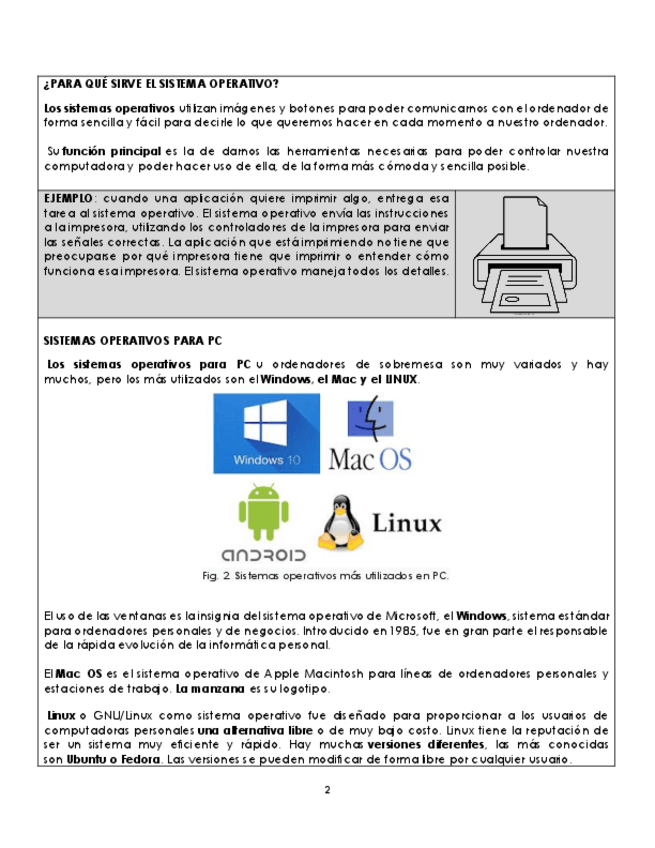 ¿PARA QUÉ SIRVE EL SISTEMA OPERATIVO?

Los sistemas operativos utilizan imágenes y botones para poder comunicarnos con el ordenador de forma sencilla y fácil para decirle lo que queremos hacer en cada momento a nuestro ordenador.

Su función principal es la de darnos las herramientas necesarias para poder controlar nuestra computadora y poder hacer uso de ella, de la forma más cómoda y sencilla posible.

EJEMPLO: cuando una aplicación quiere imprimir algo, entrega esa tarea al sistema operativo. El sistema operativo envía las instrucciones a la impresora, utilizando los controladores de la impresora para enviar las señales correctas. La aplicación que está imprimiendo no tiene que preocuparse por qué impresora tiene que imprimir o entender cómo funciona esa impresora. El sistema operativo maneja todos los detalles.

SISTEMAS OPERATIVOS PARA PC

Los sistemas operativos para PC u ordenadores de sobremesa son muy variados y hay muchos, pero los más utilizados son el Windows, el Mac y el LINUX.

Windows 10

Mac OS

ANDROID

Linux

Fig. 2. Sistemas operativos más utilizados en PC.

El uso de las ventanas es la insignia del sistema operativo de Microsoft, el Windows, sistema estándar para ordenadores personales y de negocios. Introducido en 1985, fue en gran parte el responsable de la rápida evolución de la informática personal.

El Mac OS es el sistema operativo de Apple Macintosh para líneas de ordenadores personales y estaciones de trabajo. La manzana es su logotipo.

Linux o GNU/Linux como sistema operativo fue diseñado para proporcionar a los usuarios de computadoras personales una alternativa libre o de muy bajo costo. Linux tiene la reputación de ser un sistema muy eficiente y rápido. Hay muchas versiones diferentes, las más conocidas son Ubuntu o Fedora. Las versiones se pueden modificar de forma libre por cualquier usuario.

2